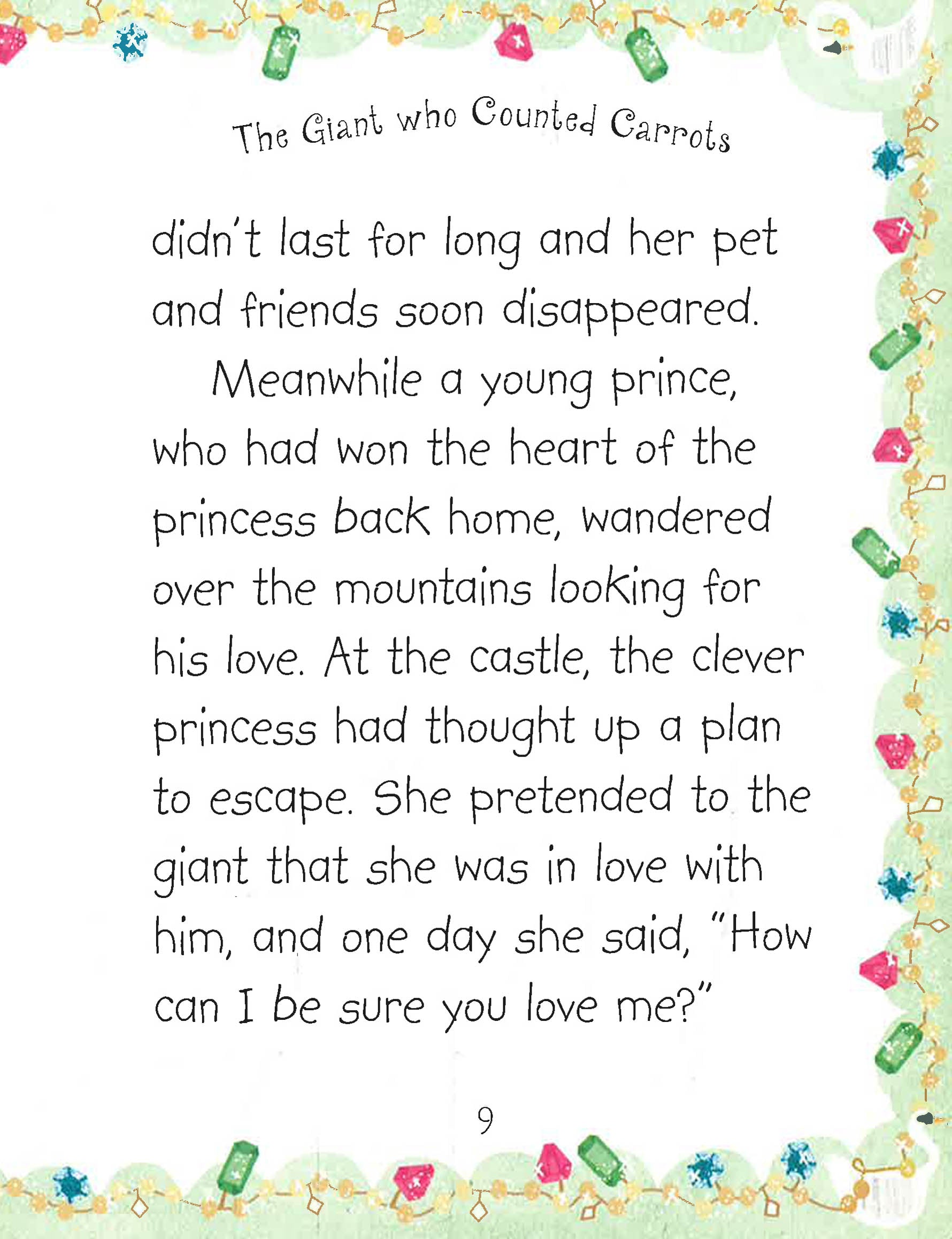 The Giant who Counted Carrots

didn't last for long and her pet and friends soon disappeared.

Meanwhile a young prince, who had won the heart of the princess back home, wandered over the mountains looking for his love. At the castle, the clever princess had thought up a plan to escape. She pretended to the giant that she was in love with him, and one day she said, "How can I be sure you love me?"

9